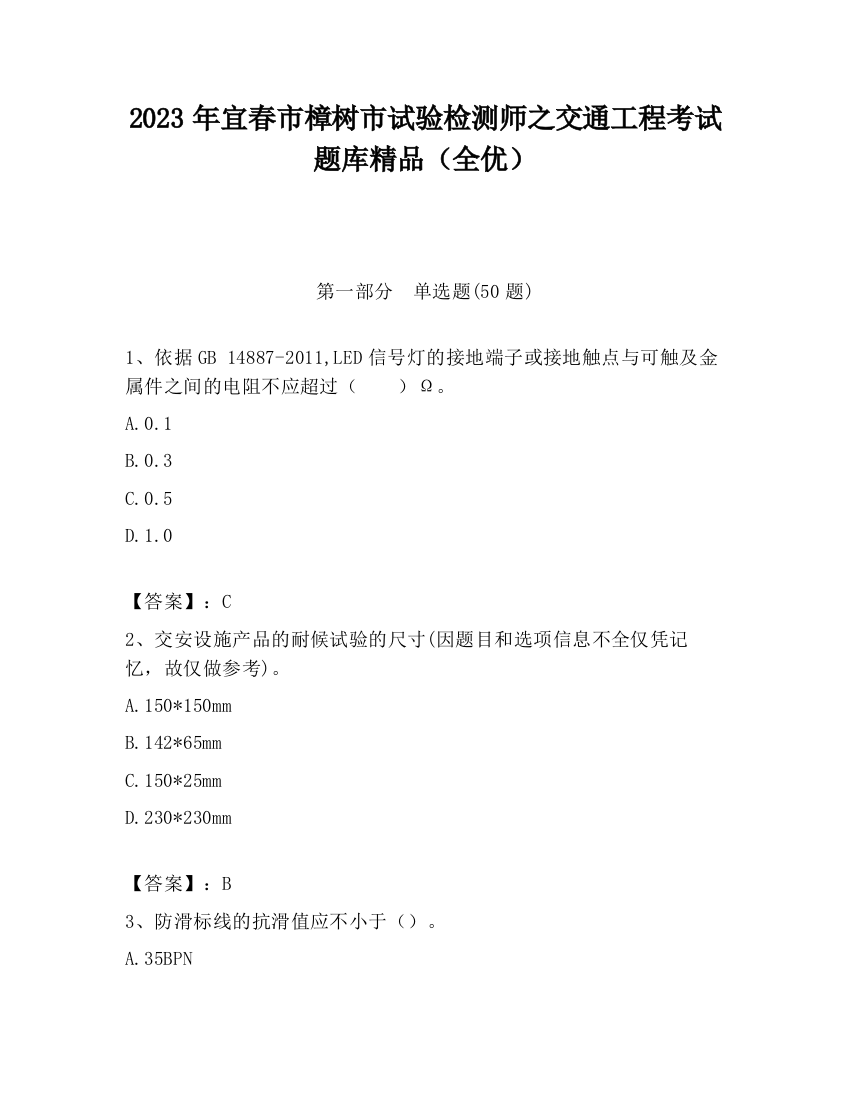 2023 年宜春市樟树市试验检测师之交通工程考试题库精品（全优）

第一部分　单选题(50 题)

1、依据 GB 14887-2011,LED 信号灯的接地端子或接地触点与可触及金属件之间的电阻不应超过（　　）Ω。

A.0.1

B.0.3

C.0.5

D.1.0

【答案】：C

2、交安设施产品的耐候试验的尺寸(因题目和选项信息不全仅凭记忆，故仅做参考)。

A.150*150mm

B.142*65mm

C.150*25mm

D.230*230mm

【答案】：B

3、防滑标线的抗滑值应不小于（）。

A.35BPN